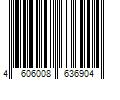 4 606008 636904